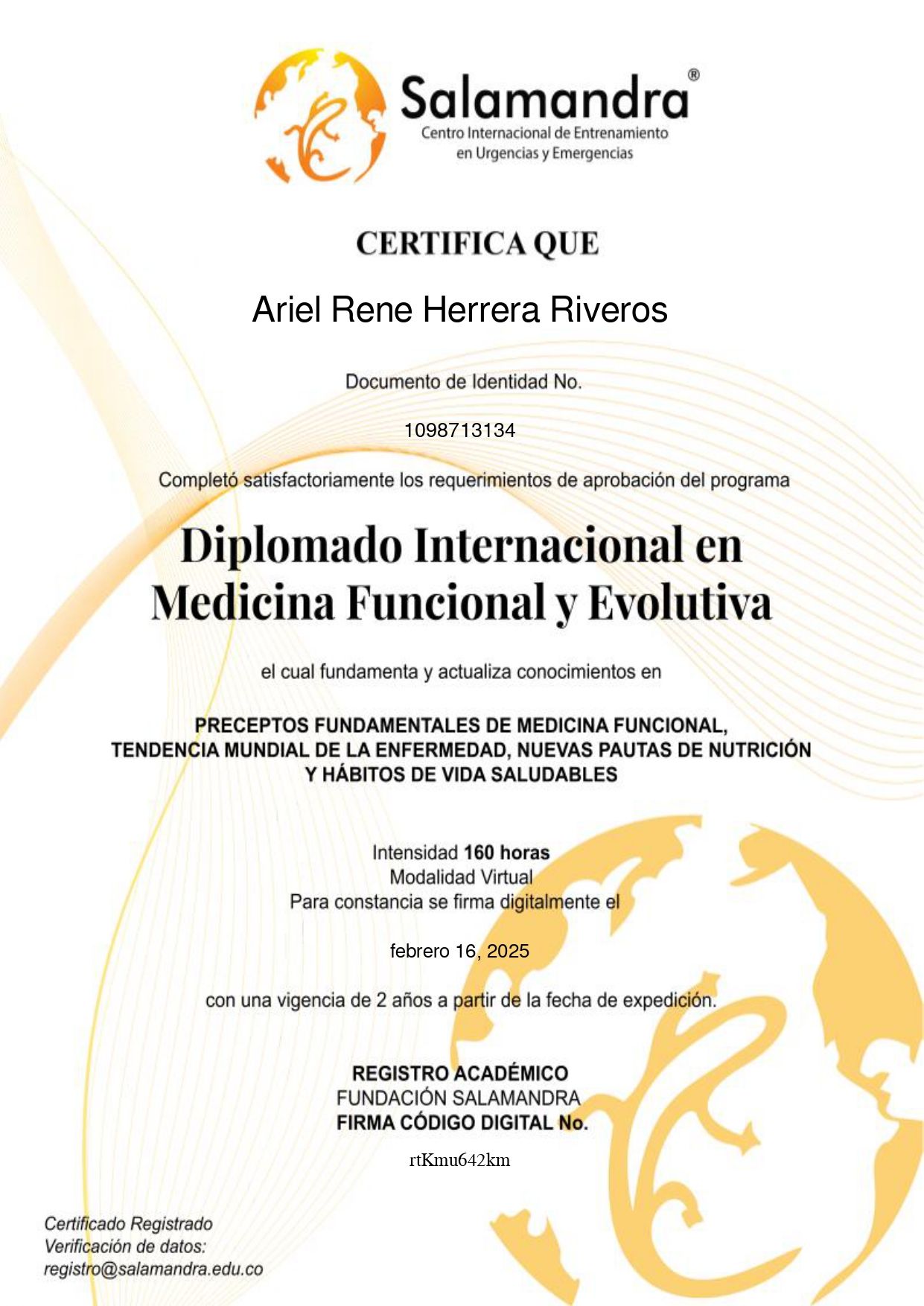 Salamandra®
Centro Internacional de Entrenamiento en Urgencias y Emergencias

CERTIFICA QUE

Ariel Rene Herrera Riveros

Documento de Identidad No.

1098713134

Completó satisfactoriamente los requerimientos de aprobación del programa

Diplomado Internacional en Medicina Funcional y Evolutiva

el cual fundamenta y actualiza conocimientos en

PRECEPTOS FUNDAMENTALES DE MEDICINA FUNCIONAL, TENDENCIA MUNDIAL DE LA ENFERMEDAD, NUEVAS PAUTAS DE NUTRICIÓN Y HÁBITOS DE VIDA SALUDABLES

Intensidad 160 horas
Modalidad Virtual
Para constancia se firma digitalmente el

febrero 16, 2025

con una vigencia de 2 años a partir de la fecha de expedición.

REGISTRO ACADÉMICO
FUNDACIÓN SALAMANDRA
FIRMA CÓDIGO DIGITAL No.

rtKmu642km

Certificado Registrado
Verificación de datos:
registro@salamandra.edu.co